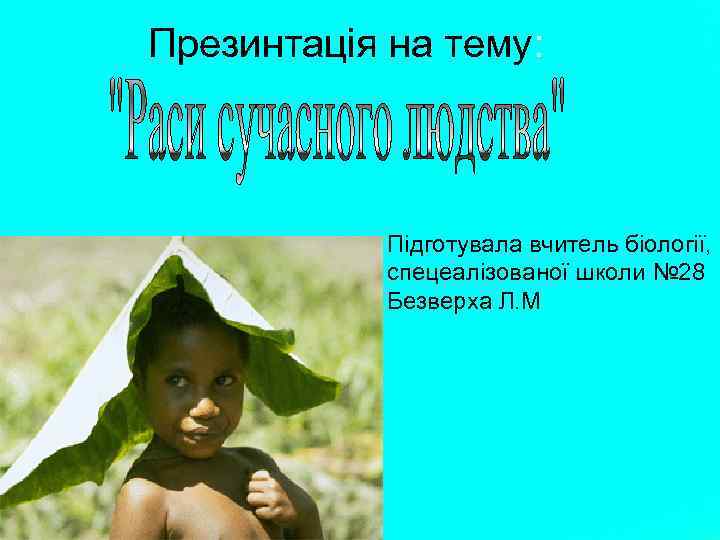 Презинтація на тему:

"Раси сучасного людства"

Підготувала вчитель біології, спецеалізованої школи №28 Безверха Л.М